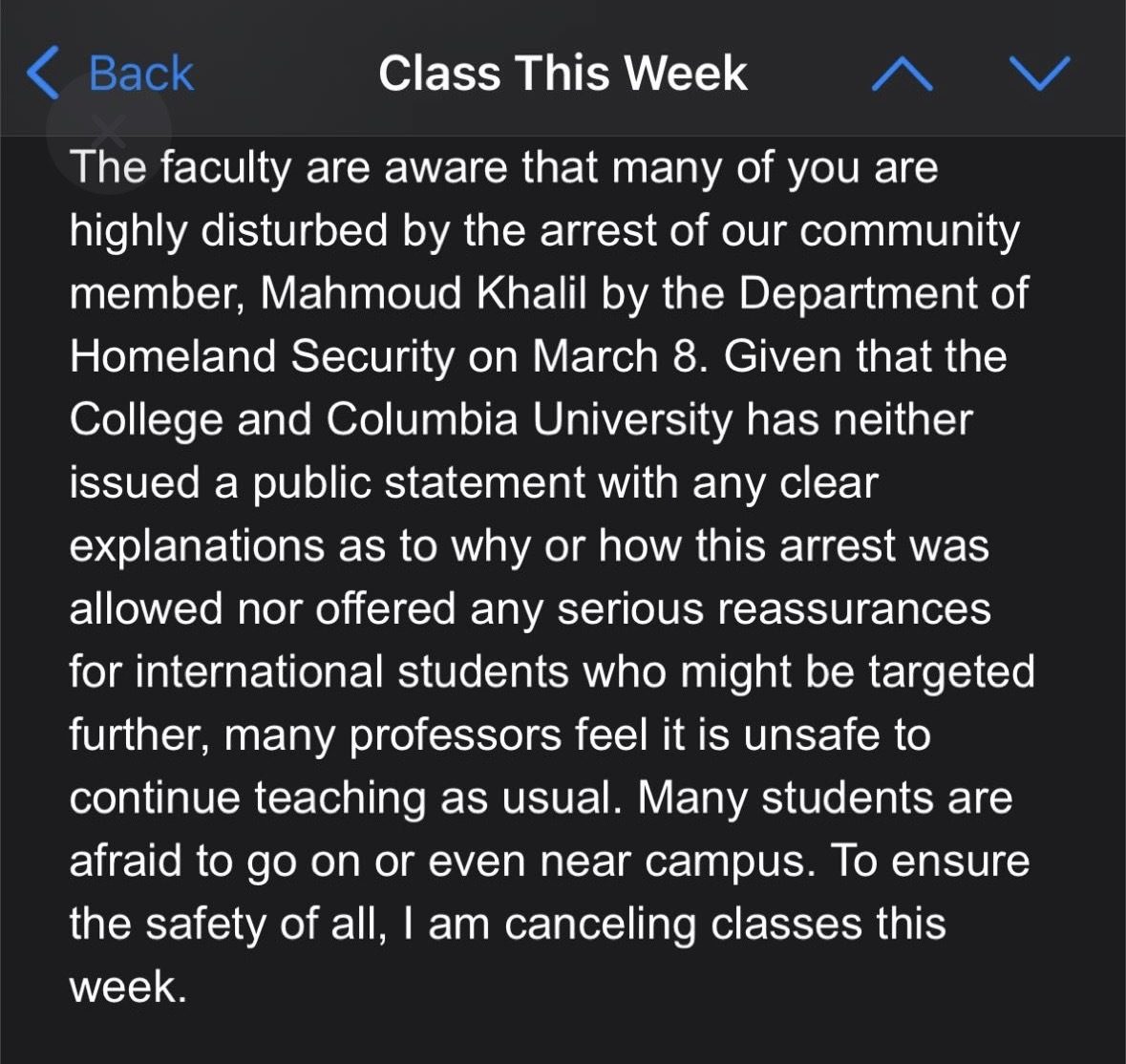 Back Class This Week

The faculty are aware that many of you are highly disturbed by the arrest of our community member, Mahmoud Khalil by the Department of Homeland Security on March 8. Given that the College and Columbia University has neither issued a public statement with any clear explanations as to why or how this arrest was allowed nor offered any serious reassurances for international students who might be targeted further, many professors feel it is unsafe to continue teaching as usual. Many students are afraid to go on or even near campus. To ensure the safety of all, I am canceling classes this week.